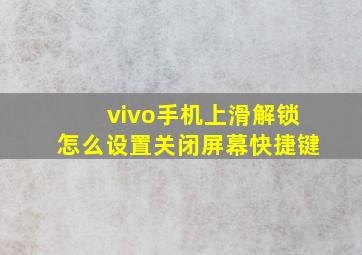 vivo手机上滑解锁
怎么设置关闭屏幕快捷键